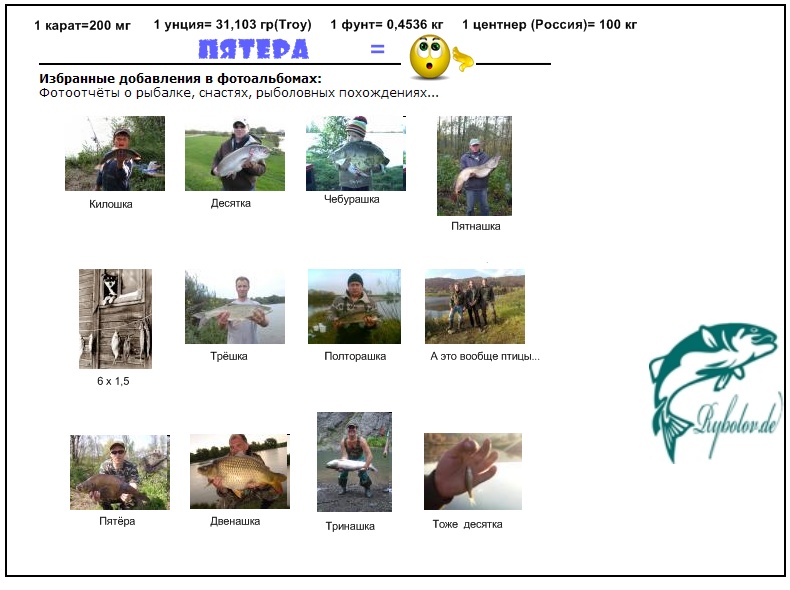 1 карат=200 мг 1 унция= 31,103 гр(Troy) 1 фунт= 0,4536 кг 1 центнер (Россия)= 100 кг

ПЯТЕРА =

Избранные добавления в фотоальбомах:
Фотоотчёты о рыбалке, снастях, рыболовных похождениях...

Килошка

Десятка

Чебурашка

Пятнашка

6 х 1,5

Трёшка

Полторашка

А это вообще птицы...

Пятёра

Двенашка

Тринашка

Тоже десятка

Rybolov.de